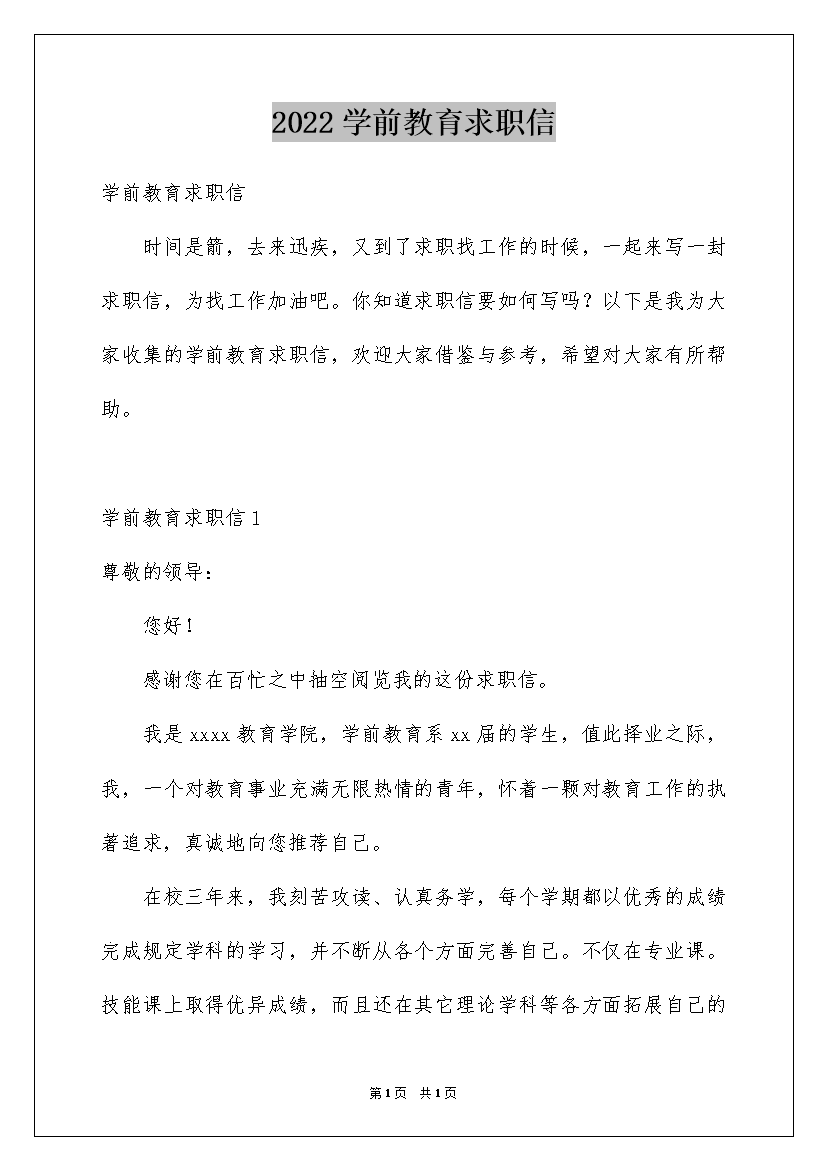 2022 学前教育求职信

学前教育求职信

时间是箭，去来迅疾，又到了求职找工作的时候，一起来写一封求职信，为找工作加油吧。你知道求职信要如何写吗？以下是我为大家收集的学前教育求职信，欢迎大家借鉴与参考，希望对大家有所帮助。

学前教育求职信 1

尊敬的领导：

您好！

感谢您在百忙之中抽空阅览我的这份求职信。

我是 xxxx 教育学院，学前教育系 xx 届的学生，值此择业之际，我，一个对教育事业充满无限热情的青年，怀着一颗对教育工作的执著追求，真诚地向您推荐自己。

在校三年来，我刻苦攻读、认真务学，每个学期都以优秀的成绩完成规定学科的学习，并不断从各个方面完善自己。不仅在专业课。技能课上取得优异成绩，而且还在其它理论学科等各方面拓展自己的

第 1 页 共 1 页